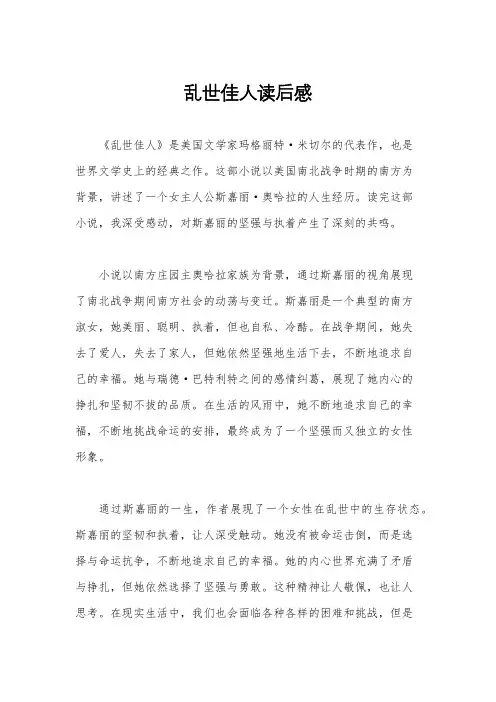 乱世佳人读后感

《乱世佳人》是美国文学家玛格丽特·米切尔的代表作，也是世界文学史上的经典之作。这部小说以美国南北战争时期的南方为背景，讲述了一个女主人公斯嘉丽·奥哈拉的人生经历。读完这部小说，我深受感动，对斯嘉丽的坚强与执着产生了深刻的共鸣。

小说以南方庄园主奥哈拉家族为背景，通过斯嘉丽的视角展现了南北战争期间南方社会的动荡与变迁。斯嘉丽是一个典型的南方淑女，她美丽、聪明、执着，但也自私、冷酷。在战争期间，她失去了爱人，失去了家人，但她依然坚强地生活下去，不断地追求自己的幸福。她与瑞德·巴特利特之间的感情纠葛，展现了她内心的挣扎和坚韧不拔的品质。在生活的风雨中，她不断地追求自己的幸福，不断地挑战命运的安排，最终成为了一个坚强而又独立的女性形象。

通过斯嘉丽的一生，作者展现了一个女性在乱世中的生存状态。斯嘉丽的坚韧和执着，让人深受触动。她没有被命运击倒，而是选择与命运抗争，不断地追求自己的幸福。她的内心世界充满了矛盾与挣扎，但她依然选择了坚强与勇敢。这种精神让人敬佩，也让人思考。在现实生活中，我们也会面临各种各样的困难和挑战，但是